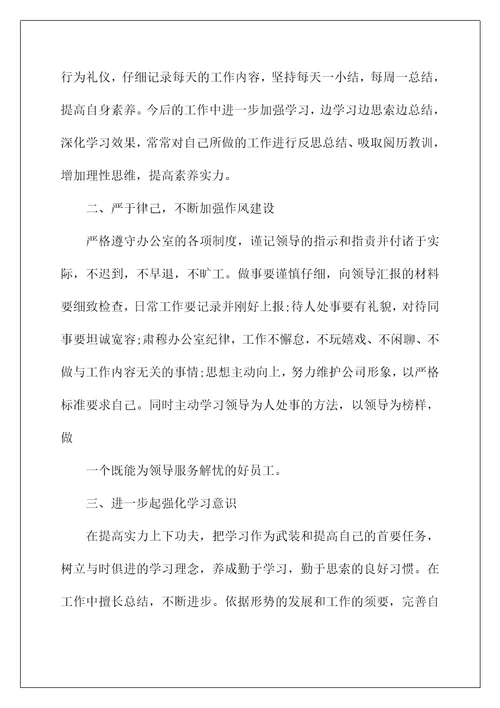 行为礼仪，仔细记录每天的工作内容，坚持每天一小结，每周一总结，提高自身素养。今后的工作中进一步加强学习，边学习边思索边总结，深化学习效果，常常对自己所做的工作进行反思总结、吸取阅历教训，增加理性思维，提高素养实力。

二、严于律己，不断加强作风建设

严格遵守办公室的各项制度，谨记领导的指示和指责并付诸于实际，不迟到，不早退，不旷工。做事要谨慎仔细，向领导汇报的材料要细致检查，日常工作要记录并刚好上报;待人处事要有礼貌，对待同事要坦诚宽容;肃穆办公室纪律，工作不懈怠，不玩嬉戏、不闲聊、不做与工作内容无关的事情;思想主动向上，努力维护公司形象，以严格标准要求自己。同时主动学习领导为人处事的方法，以领导为榜样，做

一个既能为领导服务解忧的好员工。

三、进一步起强化学习意识

在提高实力上下功夫，把学习作为武装和提高自己的首要任务，树立与时俱进的学习理念，养成勤于学习，勤于思索的良好习惯。在工作中擅长总结，不断进步。依据形势的发展和工作的须要，完善自